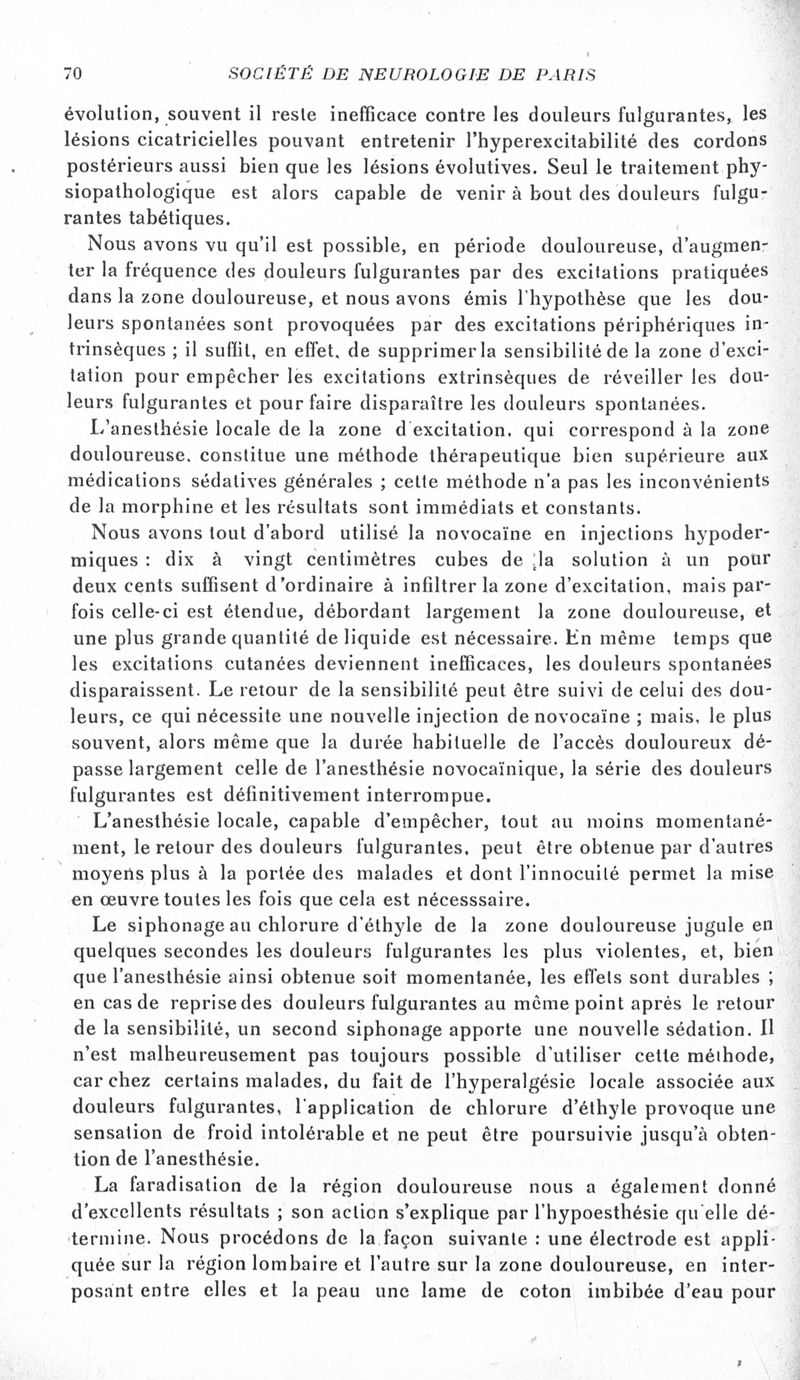 70 SOCIÉTÉ DE NEUROLOGIE DE PARIS

évolution, souvent il reste inefficace contre les douleurs fulgurantes, les lésions cicatricielles pouvant entretenir l'hyperexcitabilité des cordons postérieurs aussi bien que les lésions évolutives. Seul le traitement physiopathologique est alors capable de venir à bout des douleurs fulgurantes tabétiques.

Nous avons vu qu'il est possible, en période douloureuse, d'augmenter la fréquence des douleurs fulgurantes par des excitations pratiquées dans la zone douloureuse, et nous avons émis l'hypothèse que les douleurs spontanées sont provoquées par des excitations périphériques intrinsèques ; il suffit, en effet, de supprimer la sensibilité de la zone d'excitation pour empêcher les excitations extrinsèques de réveiller les douleurs fulgurantes et pour faire disparaître les douleurs spontanées.

L'anesthésie locale de la zone d'excitation, qui correspond à la zone douloureuse, constitue une méthode thérapeutique bien supérieure aux médications sédatives générales ; cette méthode n'a pas les inconvénients de la morphine et les résultats sont immédiats et constants.

Nous avons tout d'abord utilisé la novocaïne en injections hypodermiques : dix à vingt centimètres cubes de la solution à un pour deux cents suffisent d'ordinaire à infiltrer la zone d'excitation, mais parfois celle-ci est étendue, débordant largement la zone douloureuse, et une plus grande quantité de liquide est nécessaire. En même temps que les excitations cutanées deviennent inefficaces, les douleurs spontanées disparaissent. Le retour de la sensibilité peut être suivi de celui des douleurs, ce qui nécessite une nouvelle injection de novocaïne ; mais, le plus souvent, alors même que la durée habituelle de l'accès douloureux dépasse largement celle de l'anesthésie novocaïnique, la série des douleurs fulgurantes est définitivement interrompue.

L'anesthésie locale, capable d'empêcher, tout au moins momentanément, le retour des douleurs fulgurantes, peut être obtenue par d'autres moyens plus à la portée des malades et dont l'innocuité permet la mise en œuvre toutes les fois que cela est nécesssaire.

Le siphonage au chlorure d'éthyle de la zone douloureuse jugule en quelques secondes les douleurs fulgurantes les plus violentes, et, bien que l'anesthésie ainsi obtenue soit momentanée, les effets sont durables ; en cas de reprise des douleurs fulgurantes au même point après le retour de la sensibilité, un second siphonage apporte une nouvelle sédation. Il n'est malheureusement pas toujours possible d'utiliser cette méthode, car chez certains malades, du fait de l'hyperalgésie locale associée aux douleurs fulgurantes, l'application de chlorure d'éthyle provoque une sensation de froid intolérable et ne peut être poursuivie jusqu'à obtention de l'anesthésie.

La faradisation de la région douloureuse nous a également donné d'excellents résultats ; son action s'explique par l'hypoesthésie qu'elle détermine. Nous procédons de la façon suivante : une électrode est appliquée sur la région lombaire et l'autre sur la zone douloureuse, en interposant entre elles et la peau une lame de coton imbibée d'eau pour